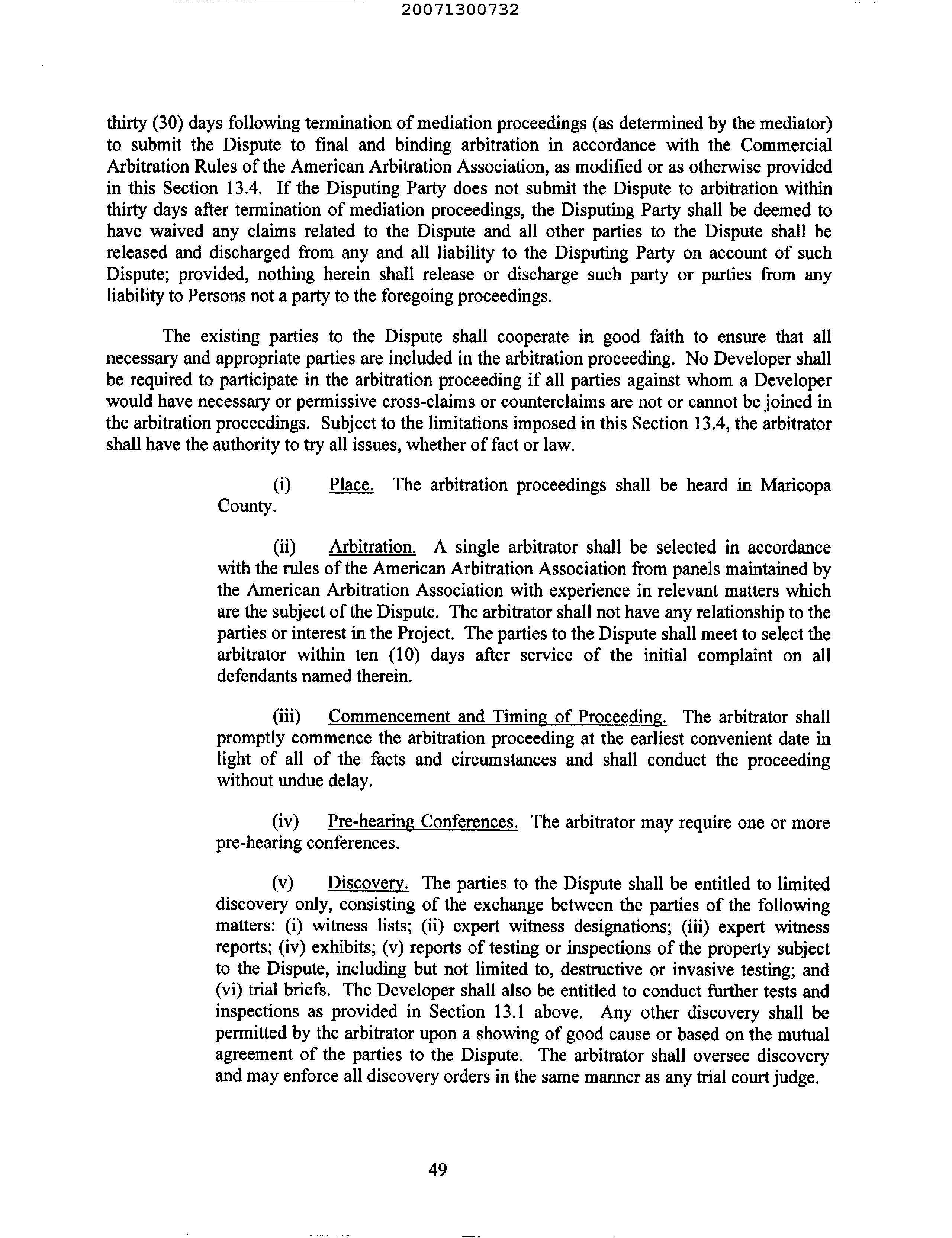 20071300732

thirty (30) days following termination of mediation proceedings (as determined by the mediator) to submit the Dispute to final and binding arbitration in accordance with the Commercial Arbitration Rules of the American Arbitration Association, as modified or as otherwise provided in this Section 13.4. If the Disputing Party does not submit the Dispute to arbitration within thirty days after termination of mediation proceedings, the Disputing Party shall be deemed to have waived any claims related to the Dispute and all other parties to the Dispute shall be released and discharged from any and all liability to the Disputing Party on account of such Dispute; provided, nothing herein shall release or discharge such party or parties from any liability to Persons not a party to the foregoing proceedings.

The existing parties to the Dispute shall cooperate in good faith to ensure that all necessary and appropriate parties are included in the arbitration proceeding. No Developer shall be required to participate in the arbitration proceeding if all parties against whom a Developer would have necessary or permissive cross-claims or counterclaims are not or cannot be joined in the arbitration proceedings. Subject to the limitations imposed in this Section 13.4, the arbitrator shall have the authority to try all issues, whether of fact or law.

(i) Place. The arbitration proceedings shall be heard in Maricopa County.

(ii) Arbitration. A single arbitrator shall be selected in accordance with the rules of the American Arbitration Association from panels maintained by the American Arbitration Association with experience in relevant matters which are the subject of the Dispute. The arbitrator shall not have any relationship to the parties or interest in the Project. The parties to the Dispute shall meet to select the arbitrator within ten (10) days after service of the initial complaint on all defendants named therein.

(iii) Commencement and Timing of Proceeding. The arbitrator shall promptly commence the arbitration proceeding at the earliest convenient date in light of all of the facts and circumstances and shall conduct the proceeding without undue delay.

(iv) Pre-hearing Conferences. The arbitrator may require one or more pre-hearing conferences.

(v) Discovery. The parties to the Dispute shall be entitled to limited discovery only, consisting of the exchange between the parties of the following matters: (i) witness lists; (ii) expert witness designations; (iii) expert witness reports; (iv) exhibits; (v) reports of testing or inspections of the property subject to the Dispute, including but not limited to, destructive or invasive testing; and (vi) trial briefs. The Developer shall also be entitled to conduct further tests and inspections as provided in Section 13.1 above. Any other discovery shall be permitted by the arbitrator upon a showing of good cause or based on the mutual agreement of the parties to the Dispute. The arbitrator shall oversee discovery and may enforce all discovery orders in the same manner as any trial court judge.

49